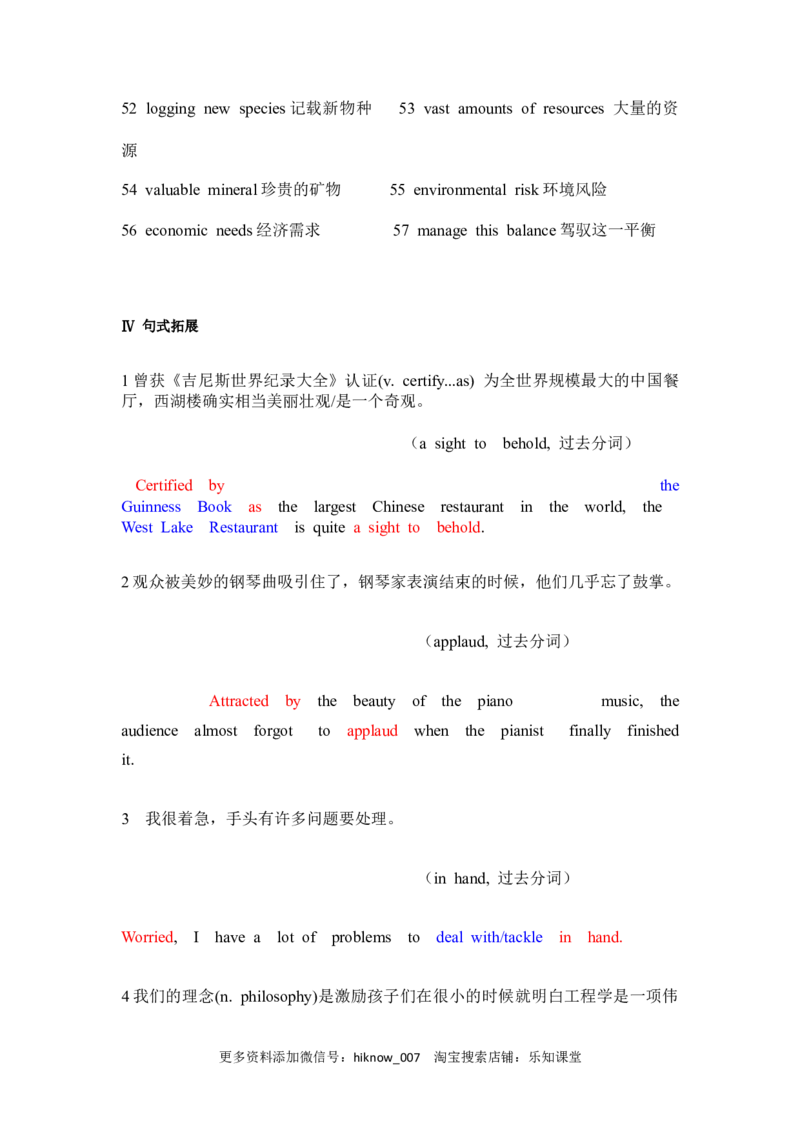 52 logging new species 记载新物种 53 vast amounts of resources 大量的资源

54 valuable mineral 珍贵的矿物 55 environmental risk 环境风险

56 economic needs 经济需求 57 manage this balance 驾驭这一平衡

Ⅳ 句式拓展

1 曾获《吉尼斯世界纪录大全》认证(v. certify...as) 为全世界规模最大的中国餐厅，西湖楼确实相当美丽壮观/是一个奇观。

（a sight to behold, 过去分词）

Certified by the Guinness Book as the largest Chinese restaurant in the world, the West Lake Restaurant is quite a sight to behold.

2 观众被美妙的钢琴曲吸引住了，钢琴家表演结束的时候，他们几乎忘了鼓掌。

（applaud, 过去分词）

Attracted by the beauty of the piano music, the audience almost forgot to applaud when the pianist finally finished it.

3 我很着急，手头有许多问题要处理。

（in hand, 过去分词）

Worried, I have a lot of problems to deal with/tackle in hand.

4 我们的理念(n. philosophy)是激励孩子们在很小的时候就明白工程学是一项伟

更多资料添加微信号：hiknow_007 淘宝搜索店铺：乐知课堂